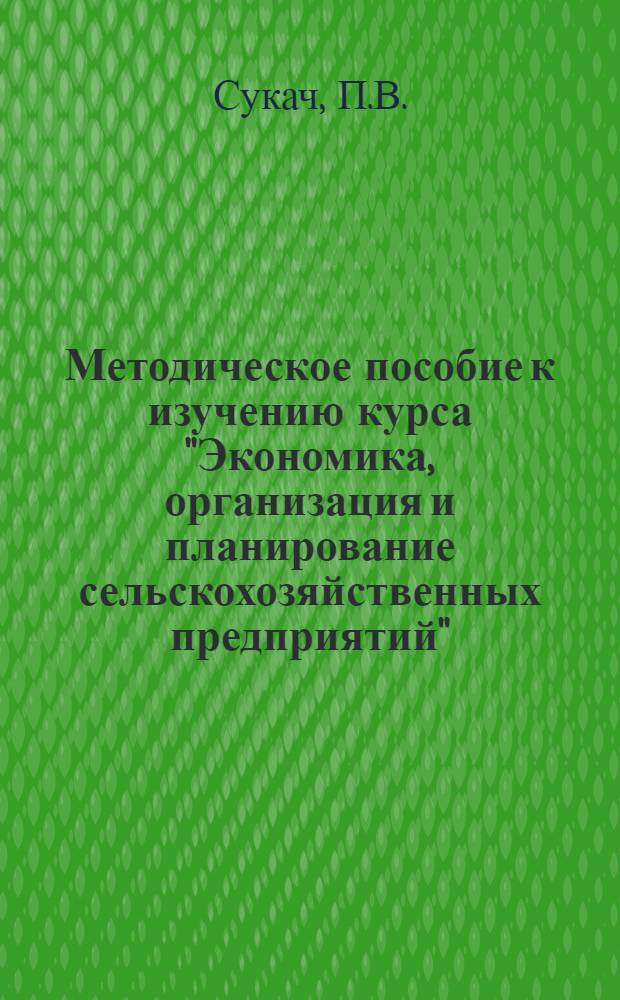 Сукач, П.В.

Методическое пособие к изучению курса "Экономика, организация и планирование сельскохозяйственных предприятий"